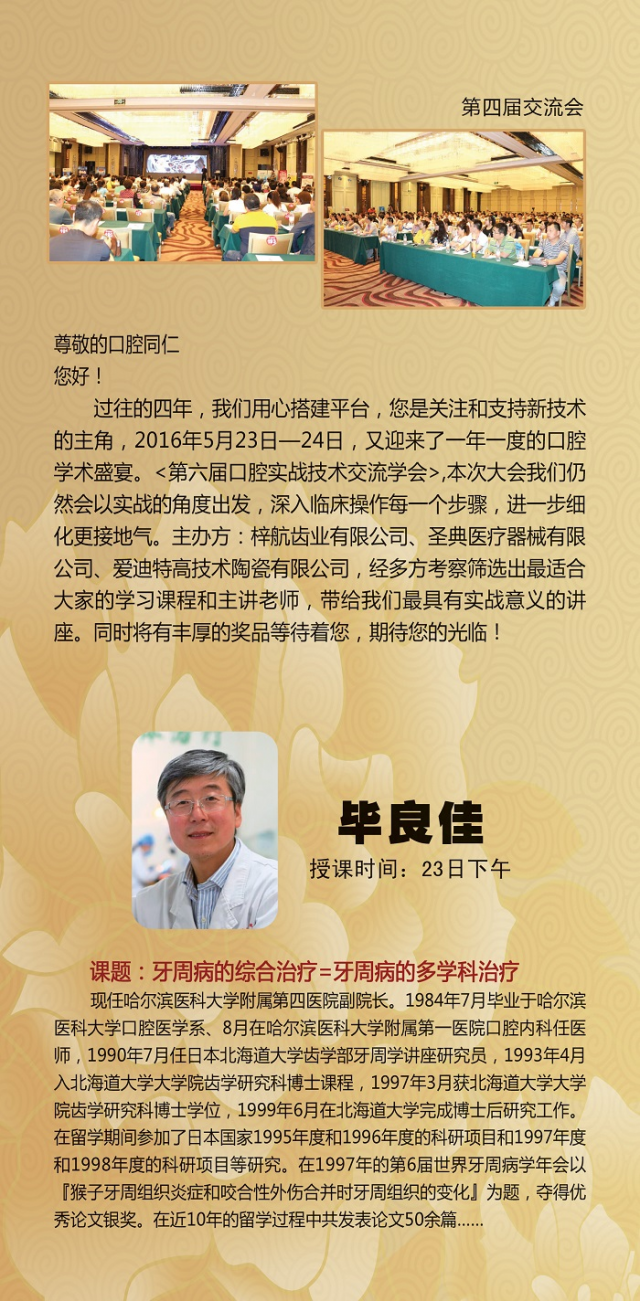 第四届交流会

尊敬的口腔同仁
您好！

过往的四年，我们用心搭建平台，您是关注和支持新技术的主角，2016年5月23日—24日，又迎来了一年一度的口腔学术盛宴。<第六届口腔实战技术交流学会>,本次大会我们仍然会以实战的角度出发，深入临床操作每一个步骤，进一步细化更接地气。主办方：梓航齿业有限公司、圣典医疗器械有限公司、爱迪特高技术陶瓷有限公司，经多方考察筛选出最适合大家的学习课程和主讲老师，带给我们最具有实战意义的讲座。同时将有丰厚的奖品等待着您，期待您的光临！

毕良佳
授课时间：23日下午

课题：牙周病的综合治疗=牙周病的多学科治疗

现任哈尔滨医科大学附属第四医院副院长。1984年7月毕业于哈尔滨医科大学口腔医学系、8月在哈尔滨医科大学附属第一医院口腔内科任医师，1990年7月任日本北海道大学齿学部牙周学讲座研究员，1993年4月入北海道大学大学院齿学研究科博士课程，1997年3月获北海道大学大学院齿学研究科博士学位，1999年6月在北海道大学完成博士后研究工作。在留学期间参加了日本国家1995年度和1996年度的科研项目和1997年度和1998年度的科研项目等研究。在1997年的第6届世界牙周病学年会以『猴子牙周组织炎症和咬合性外伤合并时牙周组织的变化』为题，夺得优秀论文银奖。在近10年的留学过程中共发表论文50余篇......